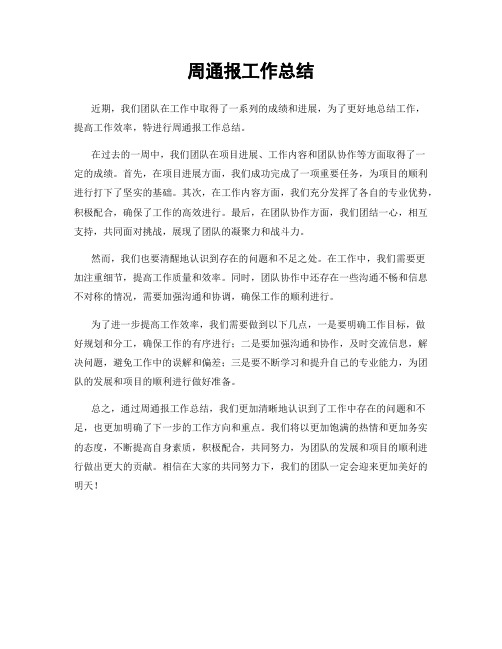 周通报工作总结

近期，我们团队在工作中取得了一系列的成绩和进展，为了更好地总结工作，提高工作效率，特进行周通报工作总结。

在过去的一周中，我们团队在项目进展、工作内容和团队协作等方面取得了一定的成绩。首先，在项目进展方面，我们成功完成了一项重要任务，为项目的顺利进行打下了坚实的基础。其次，在工作内容方面，我们充分发挥了各自的专业优势，积极配合，确保了工作的高效进行。最后，在团队协作方面，我们团结一心，相互支持，共同面对挑战，展现了团队的凝聚力和战斗力。

然而，我们也要清醒地认识到存在的问题和不足之处。在工作中，我们需要更加注重细节，提高工作质量和效率。同时，团队协作中还存在一些沟通不畅和信息不对称的情况，需要加强沟通和协调，确保工作的顺利进行。

为了进一步提高工作效率，我们需要做到以下几点，一是要明确工作目标，做好规划和分工，确保工作的有序进行；二是要加强沟通和协作，及时交流信息，解决问题，避免工作中的误解和偏差；三是要不断学习和提升自己的专业能力，为团队的发展和项目的顺利进行做好准备。

总之，通过周通报工作总结，我们更加清晰地认识到了工作中存在的问题和不足，也更加明确了下一步的工作方向和重点。我们将以更加饱满的热情和更加务实的态度，不断提高自身素质，积极配合，共同努力，为团队的发展和项目的顺利进行做出更大的贡献。相信在大家的共同努力下，我们的团队一定会迎来更加美好的明天！